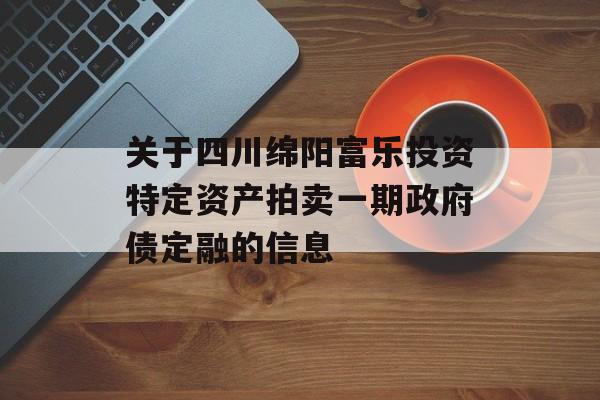 关于四川绵阳富乐投资特定资产拍卖一期政府债定融的信息